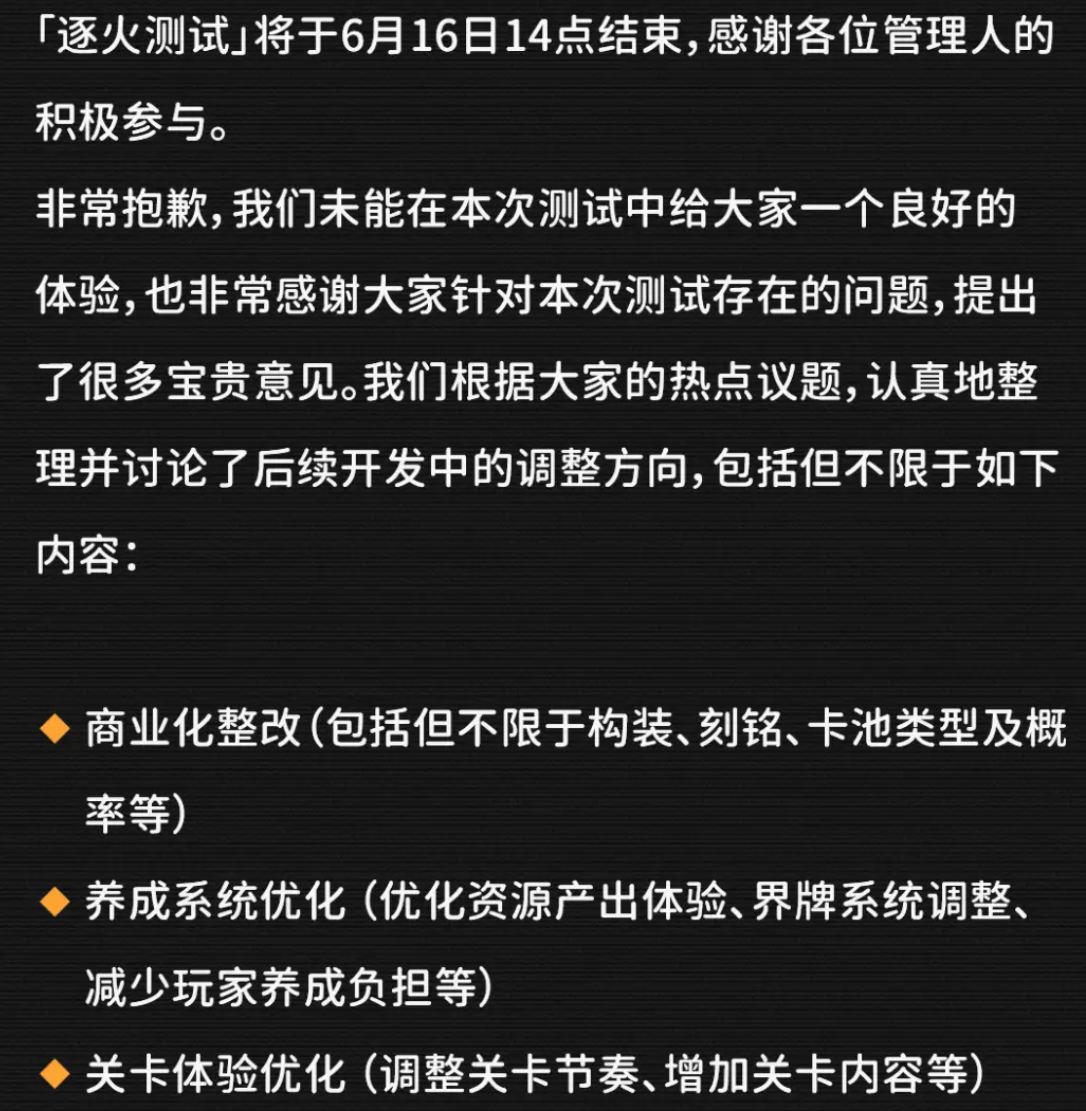 「逐火测试」将于6月16日14点结束，感谢各位管理人的积极参与。

非常抱歉，我们未能在本次测试中给大家一个良好的体验，也非常感谢大家针对本次测试存在的问题，提出了很多宝贵意见。我们根据大家的热点议题，认真地整理并讨论了后续开发中的调整方向，包括但不限于如下内容：

◆ 商业化整改（包括但不限于构装、刻铭、卡池类型及概率等）
◆ 养成系统优化（优化资源产出体验、界牌系统调整、减少玩家养成负担等）
◆ 关卡体验优化（调整关卡节奏、增加关卡内容等）